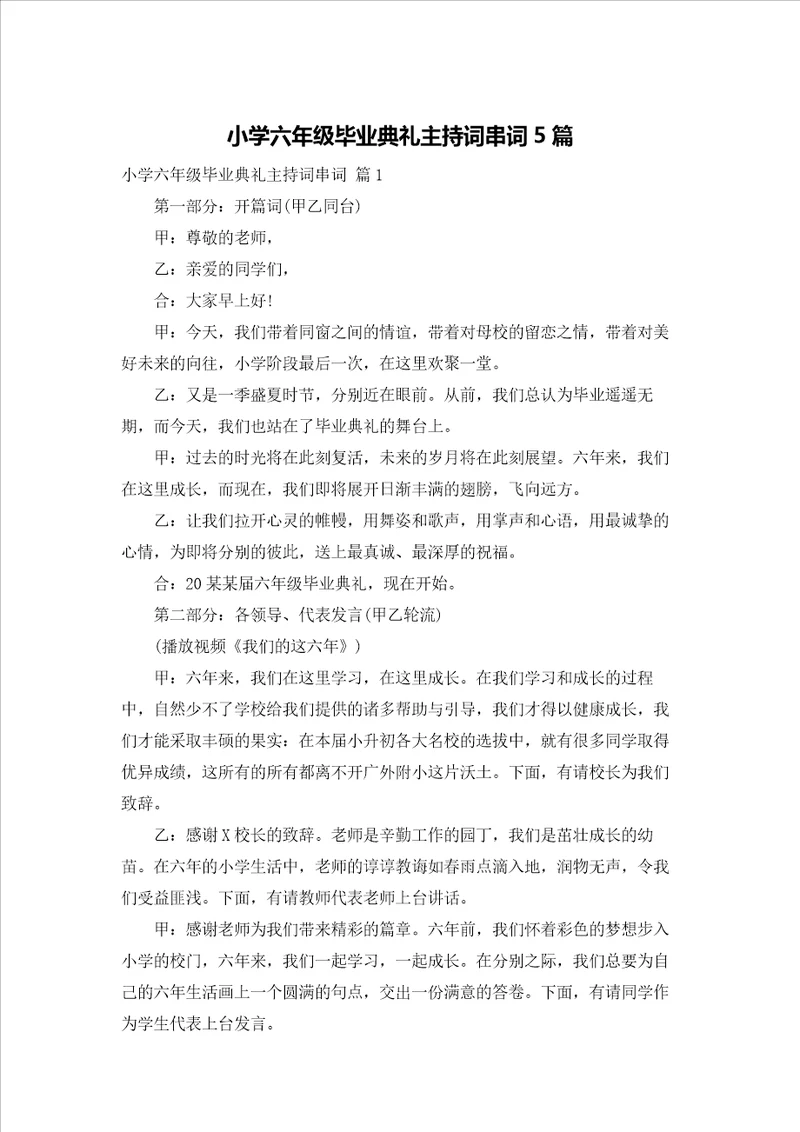 小学六年级毕业典礼主持词串词5篇

小学六年级毕业典礼主持词串词 篇1

第一部分：开篇词(甲乙同台)

甲：尊敬的老师，

乙：亲爱的同学们，

合：大家早上好!

甲：今天，我们带着同窗之间的情谊，带着对母校的留恋之情，带着对美好未来的向往，小学阶段最后一次，在这里欢聚一堂。

乙：又是一季盛夏时节，分别近在眼前。从前，我们总认为毕业遥遥无期，而今天，我们也站在了毕业典礼的舞台上。

甲：过去的时光将在此刻复活，未来的岁月将在此刻展望。六年来，我们在这里成长，而现在，我们即将展开日渐丰满的翅膀，飞向远方。

乙：让我们拉开心灵的帷幔，用舞姿和歌声，用掌声和心语，用最诚挚的心情，为即将分别的彼此，送上最真诚、最深厚的祝福。

合：20某某届六年级毕业典礼，现在开始。

第二部分：各领导、代表发言(甲乙轮流)

(播放视频《我们的这六年》)

甲：六年来，我们在这里学习，在这里成长。在我们学习和成长的过程中，自然少不了学校给我们提供的诸多帮助与引导，我们才得以健康成长，我们才能采取丰硕的果实：在本届小升初各大名校的选拔中，就有很多同学取得优异成绩，这所有的所有都离不开广外附小这片沃土。下面，有请校长为我们致辞。

乙：感谢X校长的致辞。老师是辛勤工作的园丁，我们是茁壮成长的幼苗。在六年的小学生活中，老师的谆谆教诲如春雨点滴入地，润物无声，令我们受益匪浅。下面，有请教师代表老师上台讲话。

甲：感谢老师为我们带来精彩的篇章。六年前，我们怀着彩色的梦想步入小学的校门，六年来，我们一起学习，一起成长。在分别之际，我们总要为自己的六年生活画上一个圆满的句点，交出一份满意的答卷。下面，有请同学作为学生代表上台发言。